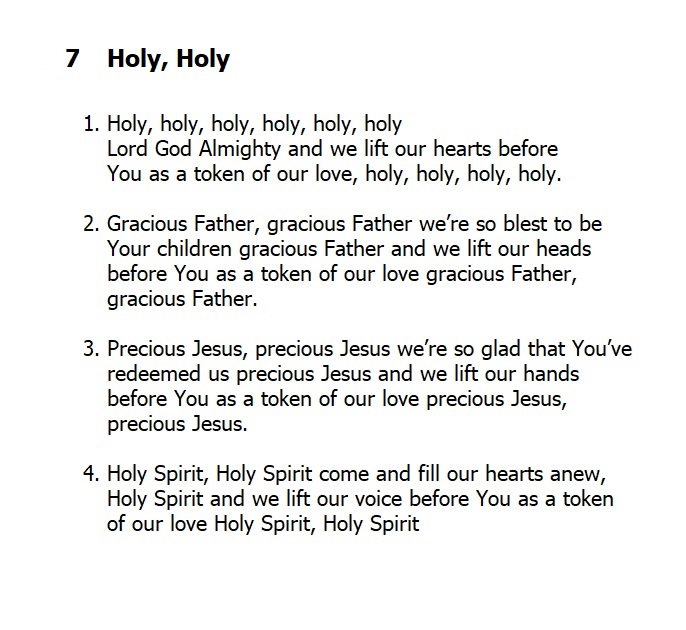 7 Holy, Holy

1. Holy, holy, holy, holy, holy, holy
Lord God Almighty and we lift our hearts before You as a token of our love, holy, holy, holy, holy.

2. Gracious Father, gracious Father we're so blest to be Your children gracious Father and we lift our heads before You as a token of our love gracious Father, gracious Father.

3. Precious Jesus, precious Jesus we're so glad that You've redeemed us precious Jesus and we lift our hands before You as a token of our love precious Jesus, precious Jesus.

4. Holy Spirit, Holy Spirit come and fill our hearts anew, Holy Spirit and we lift our voice before You as a token of our love Holy Spirit, Holy Spirit